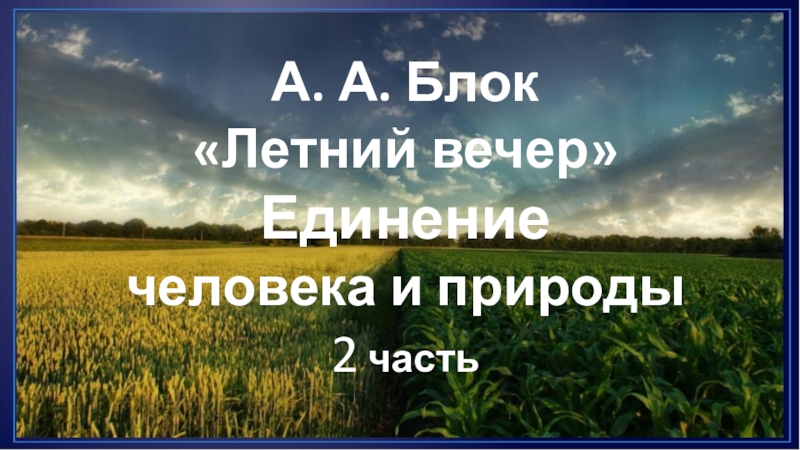 А. А. Блок
«Летний вечер»
Единение
человека и природы
2 часть